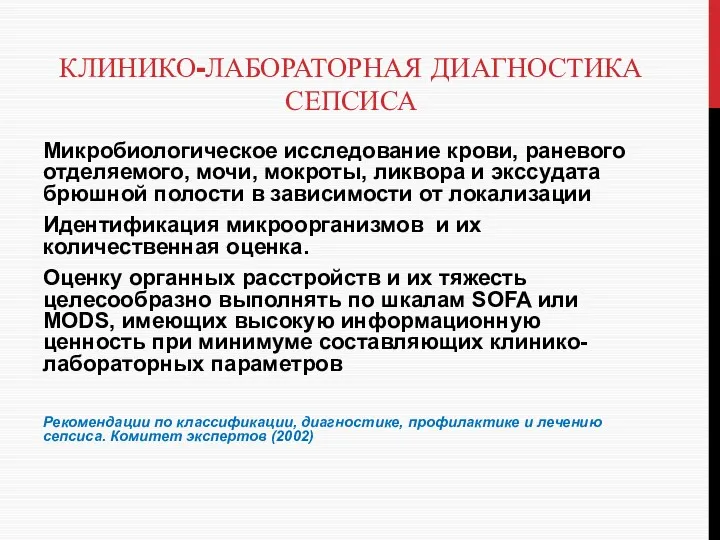 КЛИНИКО-ЛАБОРАТОРНАЯ ДИАГНОСТИКА СЕПСИСА

Микробиологическое исследование крови, раневого отделяемого, мочи, мокроты, ликвора и экссудата брюшной полости в зависимости от локализации

Идентификация микроорганизмов и их количественная оценка.

Оценку органных расстройств и их тяжесть целесообразно выполнять по шкалам SOFA или MODS, имеющих высокую информационную ценность при минимуме составляющих клинико-лабораторных параметров

Рекомендации по классификации, диагностике, профилактике и лечению сепсиса. Комитет экспертов (2002)